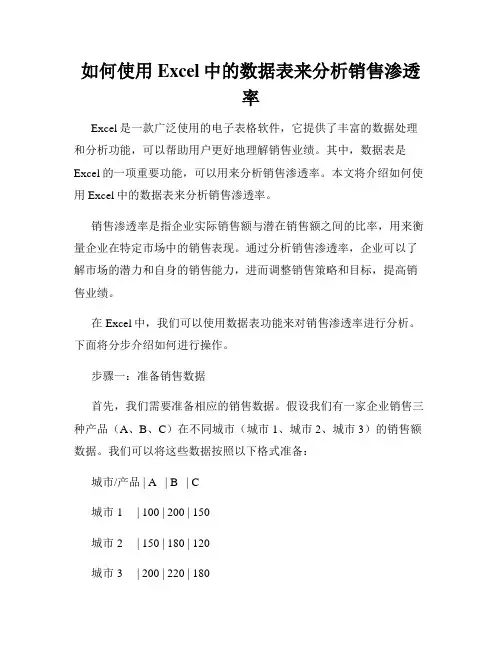 如何使用 Excel 中的数据表来分析销售渗透率

Excel 是一款广泛使用的电子表格软件，它提供了丰富的数据处理和分析功能，可以帮助用户更好地理解销售业绩。其中，数据表是 Excel 的一项重要功能，可以用来分析销售渗透率。本文将介绍如何使用 Excel 中的数据表来分析销售渗透率。

销售渗透率是指企业实际销售额与潜在销售额之间的比率，用来衡量企业在特定市场中的销售表现。通过分析销售渗透率，企业可以了解市场的潜力和自身的销售能力，进而调整销售策略和目标，提高销售业绩。

在 Excel 中，我们可以使用数据表功能来对销售渗透率进行分析。下面将分步介绍如何进行操作。

步骤一：准备销售数据

首先，我们需要准备相应的销售数据。假设我们有一家企业销售三种产品（A、B、C）在不同城市（城市 1、城市 2、城市 3）的销售额数据。我们可以将这些数据按照以下格式准备：

城市/产品 | A | B | C

城市 1 | 100 | 200 | 150

城市 2 | 150 | 180 | 120

城市 3 | 200 | 220 | 180